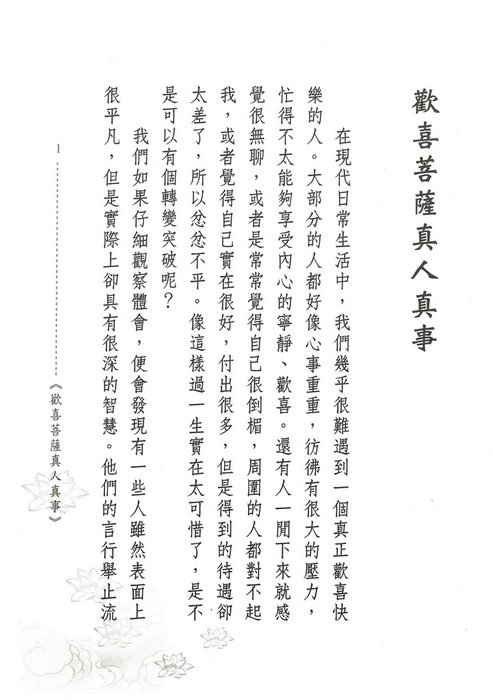 歡喜菩薩真人真事

在現代日常生活中，我們幾乎很難遇到一個真正歡喜快樂的人。大部分的人都好像心事重重，彷彿有很大的壓力，忙得不太能夠享受內心的寧靜、歡喜。還有人一閒下來就感覺很無聊，或者是常常覺得自己很倒楣，周圍的人都對不起我，或者覺得自己實在很好，付出很多，但是得到的待遇卻太差了，所以忿忿不平。像這樣過一生實在太可惜了，是不是可以有個轉變突破呢？

我們如果仔細觀察體會，便會發現有一些人雖然表面上很平凡，但是實際上卻具有很深的智慧。他們的言行舉止流

1

《歡喜菩薩真人真事》